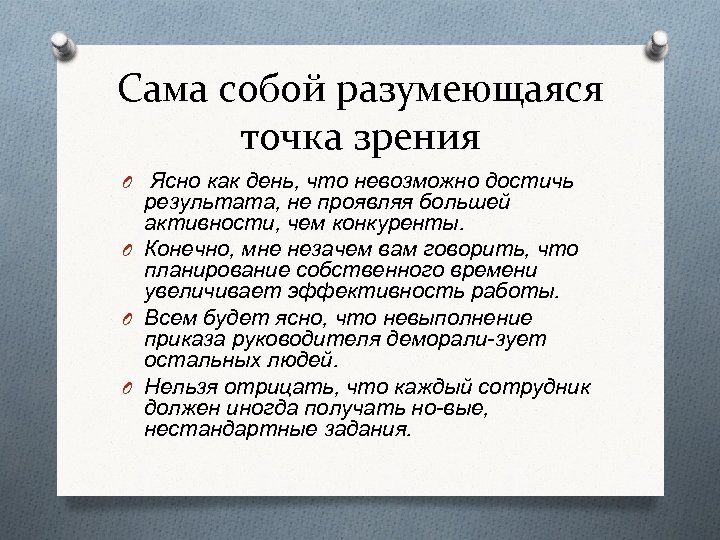 Сама собой разумеющаяся точка зрения

Ясно как день, что невозможно достичь результата, не проявляя большей активности, чем конкуренты.

Конечно, мне незачем вам говорить, что планирование собственного времени увеличивает эффективность работы.

Всем будет ясно, что невыполнение приказа руководителя деморали-зует остальных людей.

Нельзя отрицать, что каждый сотрудник должен иногда получать но-вые, нестандартные задания.